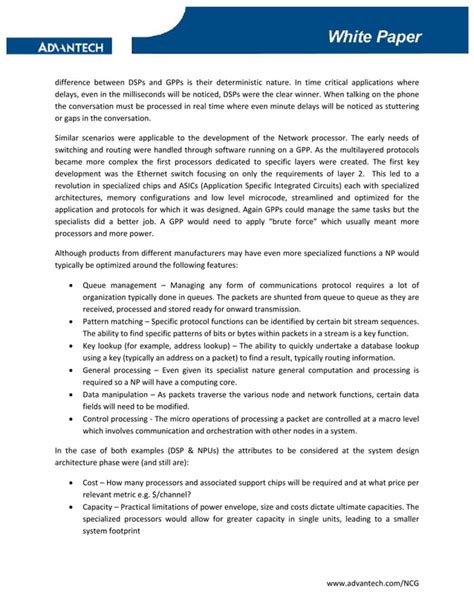 ADVANTECH

White Paper

difference between DSPs and GPPs is their deterministic nature. In time critical applications where delays, even in the milliseconds will be noticed, DSPs were the clear winner. When talking on the phone the conversation must be processed in real time where even minute delays will be noticed as stuttering or gaps in the conversation.

Similar scenarios were applicable to the development of the Network processor. The early needs of switching and routing were handled through software running on a GPP. As the multilayered protocols became more complex the first processors dedicated to specific layers were created. The first key development was the Ethernet switch focusing on only the requirements of layer 2. This led to a revolution in specialized chips and ASICs (Application Specific Integrated Circuits) each with specialized architectures, memory configurations and low level microcode, streamlined and optimized for the application and protocols for which it was designed. Again GPPs could manage the same tasks but the specialists did a better job. A GPP would need to apply "brute force" which usually meant more processors and more power.

Although products from different manufacturers may have even more specialized functions a NP would typically be optimized around the following features:

• Queue management – Managing any form of communications protocol requires a lot of organization typically done in queues. The packets are shunted from queue to queue as they are received, processed and stored ready for onward transmission.
• Pattern matching – Specific protocol functions can be identified by certain bit stream sequences. The ability to find specific patterns of bits or bytes within packets in a stream is a key function.
• Key lookup (for example, address lookup) – The ability to quickly undertake a database lookup using a key (typically an address on a packet) to find a result, typically routing information.
• General processing – Even given its specialist nature general computation and processing is required so a NP will have a computing core.
• Data manipulation – As packets traverse the various node and network functions, certain data fields will need to be modified.
• Control processing - The micro operations of processing a packet are controlled at a macro level which involves communication and orchestration with other nodes in a system.

In the case of both examples (DSP & NPUs) the attributes to be considered at the system design architecture phase were (and still are):

• Cost – How many processors and associated support chips will be required and at what price per relevant metric e.g. $/channel?
• Capacity – Practical limitations of power envelope, size and costs dictate ultimate capacities. The specialized processors would allow for greater capacity in single units, leading to a smaller system footprint

www.advantech.com/NCG